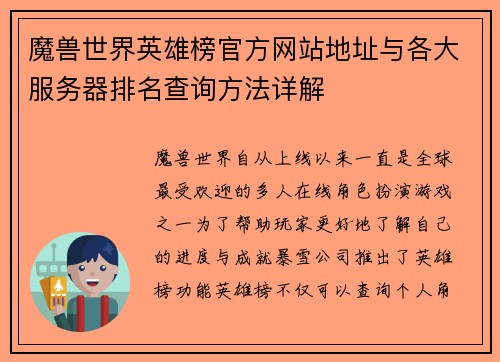 魔兽世界英雄榜官方网站地址与各大服务器排名查询方法详解

魔兽世界自从上线以来一直是全球最受欢迎的多人在线角色扮演游戏之一为了帮助玩家更好地了解自己的进度与成就暴雪公司推出了英雄榜功能英雄榜不仅可以查询个人角